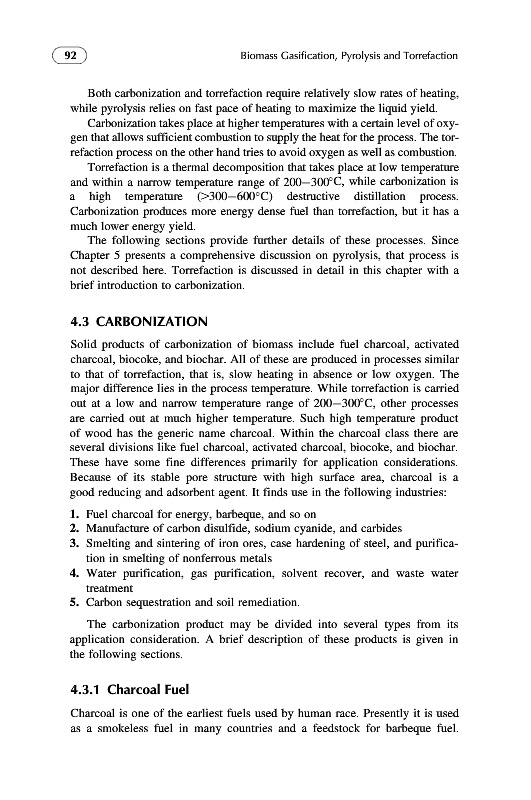 92

Biomass Gasification, Pyrolysis and Torrefaction

Both carbonization and torrefaction require relatively slow rates of heating, while pyrolysis relies on fast pace of heating to maximize the liquid yield.

Carbonization takes place at higher temperatures with a certain level of oxygen that allows sufficient combustion to supply the heat for the process. The torrefaction process on the other hand tries to avoid oxygen as well as combustion.

Torrefaction is a thermal decomposition that takes place at low temperature and within a narrow temperature range of 200–300°C, while carbonization is a high temperature (>300–600°C) destructive distillation process. Carbonization produces more energy dense fuel than torrefaction, but it has a much lower energy yield.

The following sections provide further details of these processes. Since Chapter 5 presents a comprehensive discussion on pyrolysis, that process is not described here. Torrefaction is discussed in detail in this chapter with a brief introduction to carbonization.

4.3 CARBONIZATION

Solid products of carbonization of biomass include fuel charcoal, activated charcoal, biocoke, and biochar. All of these are produced in processes similar to that of torrefaction, that is, slow heating in absence or low oxygen. The major difference lies in the process temperature. While torrefaction is carried out at a low and narrow temperature range of 200–300°C, other processes are carried out at much higher temperature. Such high temperature product of wood has the generic name charcoal. Within the charcoal class there are several divisions like fuel charcoal, activated charcoal, biocoke, and biochar. These have some fine differences primarily for application considerations. Because of its stable pore structure with high surface area, charcoal is a good reducing and adsorbent agent. It finds use in the following industries:

1. Fuel charcoal for energy, barbeque, and so on
2. Manufacture of carbon disulfide, sodium cyanide, and carbides
3. Smelting and sintering of iron ores, case hardening of steel, and purification in smelting of nonferrous metals
4. Water purification, gas purification, solvent recover, and waste water treatment
5. Carbon sequestration and soil remediation.

The carbonization product may be divided into several types from its application consideration. A brief description of these products is given in the following sections.

4.3.1 Charcoal Fuel

Charcoal is one of the earliest fuels used by human race. Presently it is used as a smokeless fuel in many countries and a feedstock for barbeque fuel.